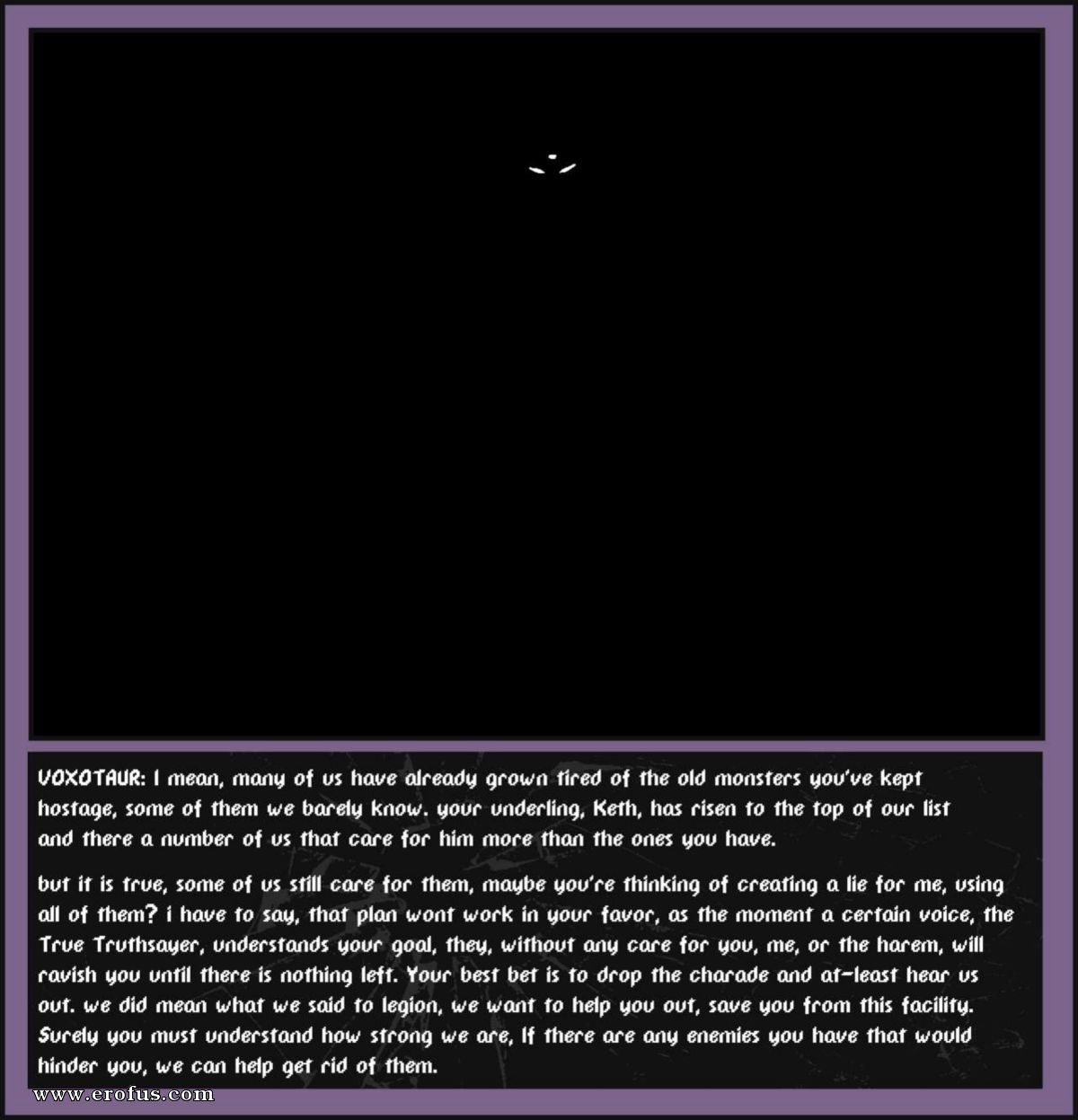 VOXOTAUR: I mean, many of us have already grown tired of the old monsters you've kept hostage, some of them we barely know. your underling, Keth, has risen to the top of our list and there a number of us that care for him more than the ones you have.

but it is true, some of us still care for them, maybe you're thinking of creating a lie for me, using all of them? i have to say, that plan wont work in your favor, as the moment a certain voice, the True Truthsayer, understands your goal, they, without any care for you, me, or the harem, will ravish you until there is nothing left. Your best bet is to drop the charade and at-least hear us out. we did mean what we said to legion, we want to help you out, save you from this facility. Surely you must understand how strong we are, If there are any enemies you have that would hinder you, we can help get rid of them.

www.erofus.com